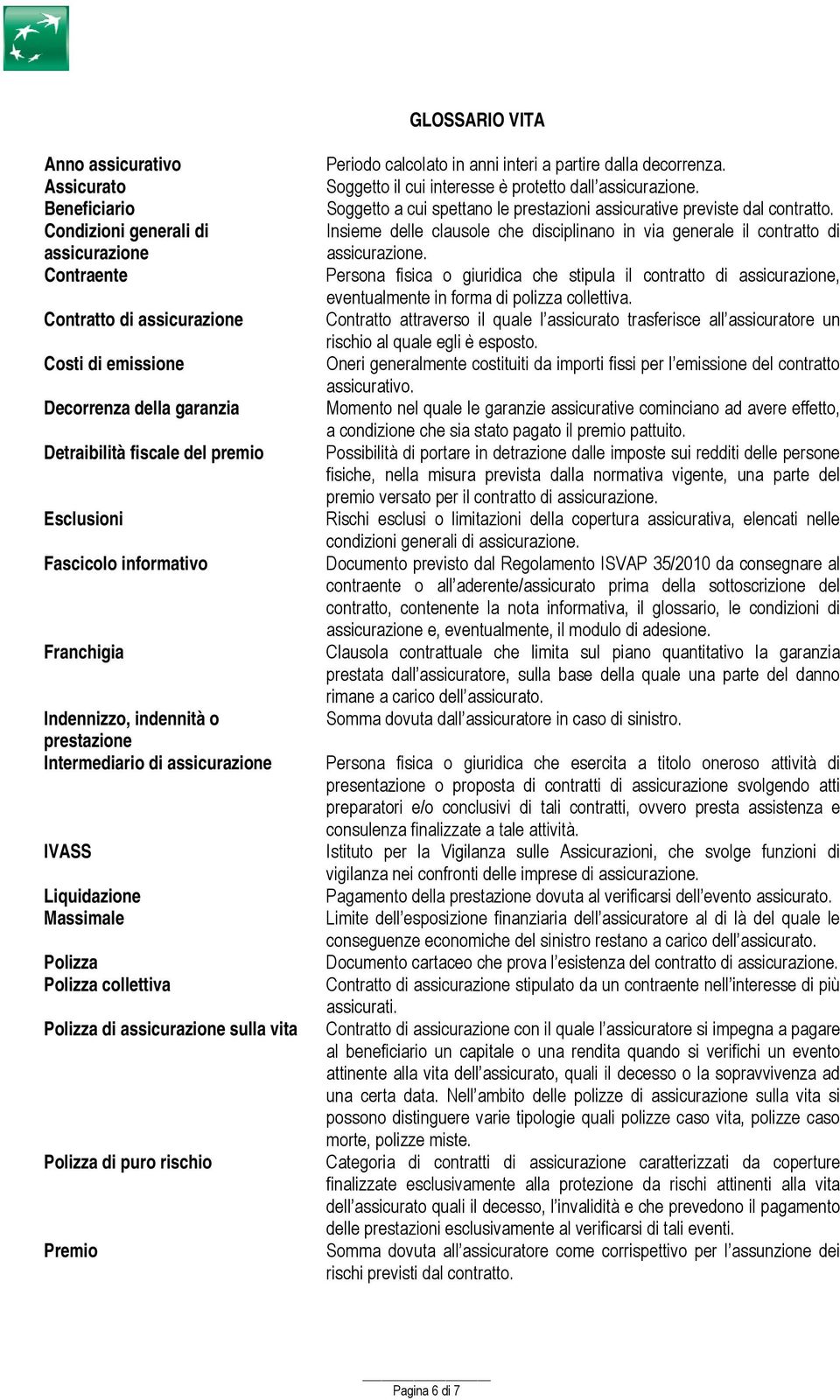 GLOSSARIO VITA

| | |
|---|---|
| Anno assicurativo | Periodo calcolato in anni interi a partire dalla decorrenza. |
| Assicurato | Soggetto il cui interesse è protetto dall'assicurazione. |
| Beneficiario | Soggetto a cui spettano le prestazioni assicurative previste dal contratto. |
| Condizioni generali di assicurazione | Insieme delle clausole che disciplinano in via generale il contratto di assicurazione. |
| Contraente | Persona fisica o giuridica che stipula il contratto di assicurazione, eventualmente in forma di polizza collettiva. |
| Contratto di assicurazione | Contratto attraverso il quale l'assicurato trasferisce all'assicuratore un rischio al quale egli è esposto. |
| Costi di emissione | Oneri generalmente costituiti da importi fissi per l'emissione del contratto assicurativo. |
| Decorrenza della garanzia | Momento nel quale le garanzie assicurative cominciano ad avere effetto, a condizione che sia stato pagato il premio pattuito. |
| Detraibilità fiscale del premio | Possibilità di portare in detrazione dalle imposte sui redditi delle persone fisiche, nella misura prevista dalla normativa vigente, una parte del premio versato per il contratto di assicurazione. |
| Esclusioni | Rischi esclusi o limitazioni della copertura assicurativa, elencati nelle condizioni generali di assicurazione. |
| Fascicolo informativo | Documento previsto dal Regolamento ISVAP 35/2010 da consegnare al contraente o all'aderente/assicurato prima della sottoscrizione del contratto, contenente la nota informativa, il glossario, le condizioni di assicurazione e, eventualmente, il modulo di adesione. |
| Franchigia | Clausola contrattuale che limita sul piano quantitativo la garanzia prestata dall'assicuratore, sulla base della quale una parte del danno rimane a carico dell'assicurato. |
| Indennizzo, indennità o prestazione | Somma dovuta dall'assicuratore in caso di sinistro. |
| Intermediario di assicurazione | Persona fisica o giuridica che esercita a titolo oneroso attività di presentazione o proposta di contratti di assicurazione svolgendo atti preparatori e/o conclusivi di tali contratti, ovvero presta assistenza e consulenza finalizzate a tale attività. |
| IVASS | Istituto per la Vigilanza sulle Assicurazioni, che svolge funzioni di vigilanza nei confronti delle imprese di assicurazione. |
| Liquidazione | Pagamento della prestazione dovuta al verificarsi dell'evento assicurato. |
| Massimale | Limite dell'esposizione finanziaria dell'assicuratore al di là del quale le conseguenze economiche del sinistro restano a carico dell'assicurato. |
| Polizza | Documento cartaceo che prova l'esistenza del contratto di assicurazione. |
| Polizza collettiva | Contratto di assicurazione stipulato da un contraente nell'interesse di più assicurati. |
| Polizza di assicurazione sulla vita | Contratto di assicurazione con il quale l'assicuratore si impegna a pagare al beneficiario un capitale o una rendita quando si verifichi un evento attinente alla vita dell'assicurato, quali il decesso o la sopravvivenza ad una certa data. Nell'ambito delle polizze di assicurazione sulla vita si possono distinguere varie tipologie quali polizze caso vita, polizze caso morte, polizze miste. |
| Polizza di puro rischio | Categoria di contratti di assicurazione caratterizzati da coperture finalizzate esclusivamente alla protezione da rischi attinenti alla vita dell'assicurato quali il decesso, l'invalidità e che prevedono il pagamento delle prestazioni esclusivamente al verificarsi di tali eventi. |
| Premio | Somma dovuta all'assicuratore come corrispettivo per l'assunzione dei rischi previsti dal contratto. |

Pagina 6 di 7